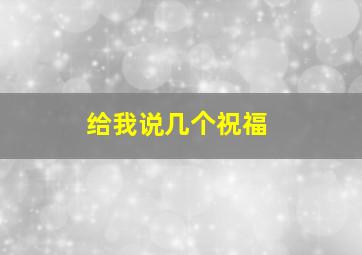 给我说几个祝福